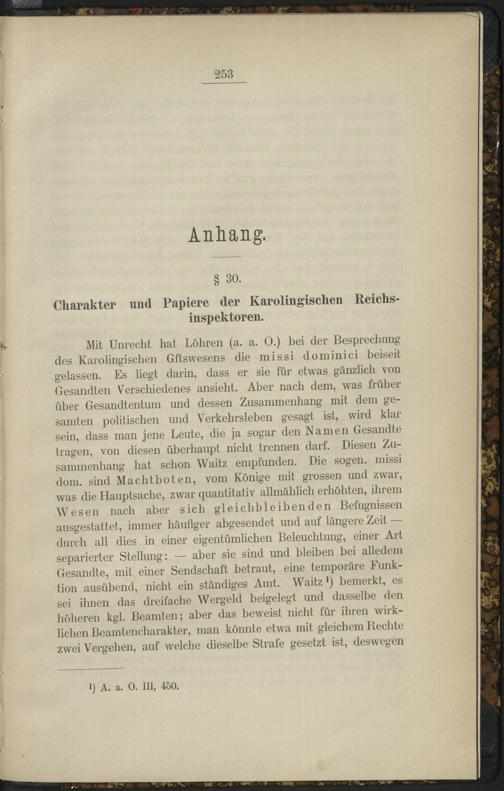 253

Anhang.

§ 30.

Charakter und Papiere der Karolingischen Reichsinspektoren.

Mit Unrecht hat Löhren (a. a. O.) bei der Besprechung des Karolingischen Gftswesens die missi dominici beiseit gelassen. Es liegt darin, dass er sie für etwas gänzlich von Gesandten Verschiedenes ansieht. Aber nach dem, was früher über Gesandtentum und dessen Zusammenhang mit dem gesamten politischen und Verkehrsleben gesagt ist, wird klar sein, dass man jene Leute, die ja sogar den Namen Gesandte tragen, von diesen überhaupt nicht trennen darf. Diesen Zusammenhang hat schon Waitz empfunden. Die sogen. missi dom. sind Machtboten, vom Könige mit grossen und zwar, was die Hauptsache, zwar quantitativ allmählich erhöhten, ihrem Wesen nach aber sich gleichbleibenden Befugnissen ausgestattet, immer häufiger abgesendet und auf längere Zeit — durch all dies in einer eigentümlichen Beleuchtung, einer Art separierter Stellung: — aber sie sind und bleiben bei alledem Gesandte, mit einer Sendschaft betraut, eine temporäre Funktion ausübend, nicht ein ständiges Amt. Waitz¹) bemerkt, es sei ihnen das dreifache Wergeld beigelegt und dasselbe den höheren kgl. Beamten; aber das beweist nicht für ihren wirklichen Beamtencharakter, man könnte etwa mit gleichem Rechte zwei Vergehen, auf welche dieselbe Strafe gesetzt ist, deswegen

¹) A. a. O. III, 450.